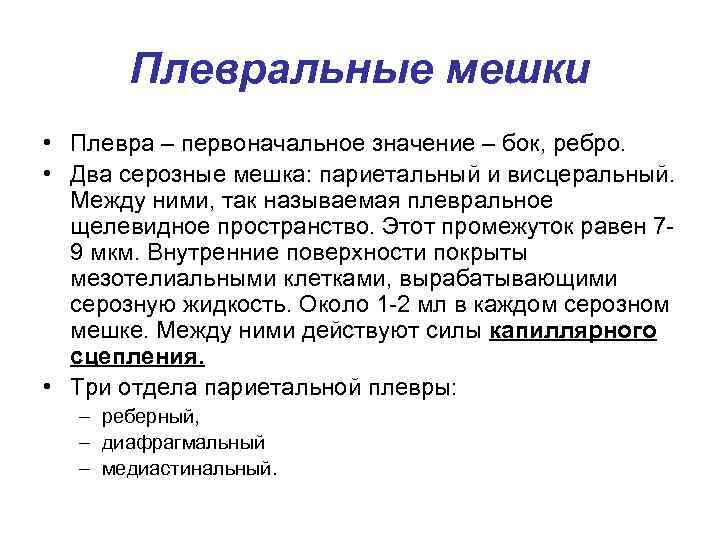 Плевральные мешки

• Плевра – первоначальное значение – бок, ребро.
• Два серозные мешка: париетальный и висцеральный. Между ними, так называемая плевральное щелевидное пространство. Этот промежуток равен 7-9 мкм. Внутренние поверхности покрыты мезотелиальными клетками, вырабатывающими серозную жидкость. Около 1-2 мл в каждом серозном мешке. Между ними действуют силы капиллярного сцепления.
• Три отдела париетальной плевры:
– реберный,
– диафрагмальный
– медиастинальный.